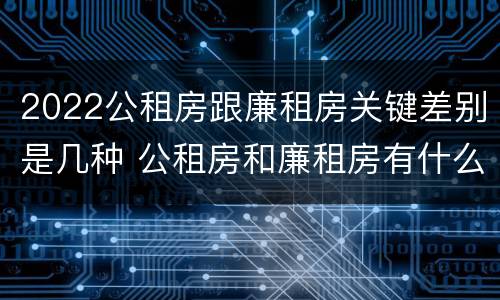 2022公租房跟廉租房关键差别是几种 公租房和廉租房有什么